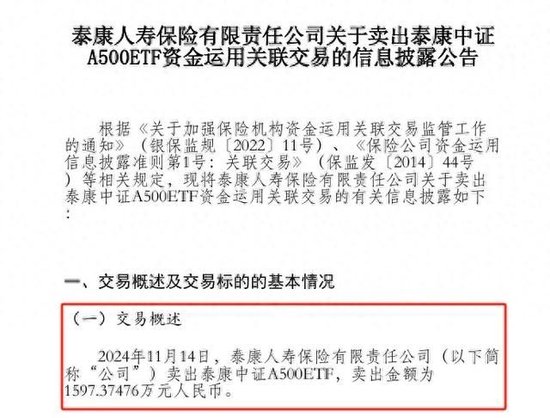 泰康人寿保险有限责任公司关于卖出泰康中证A500ETF资金运用关联交易的信息披露公告

根据《关于加强保险机构资金运用关联交易监管工作的通知》（银保监规〔2022〕11号）、《保险公司资金运用信息披露准则第1号：关联交易》（保监发〔2014〕44号）等相关规定，现将泰康人寿保险有限责任公司关于卖出泰康中证A500ETF资金运用关联交易的有关信息披露如下：

一、交易概述及交易标的的基本情况

（一）交易概述

2024年11月14日，泰康人寿保险有限责任公司（以下简称“公司”）卖出泰康中证A500ETF，卖出金额为1597.37476万元人民币。